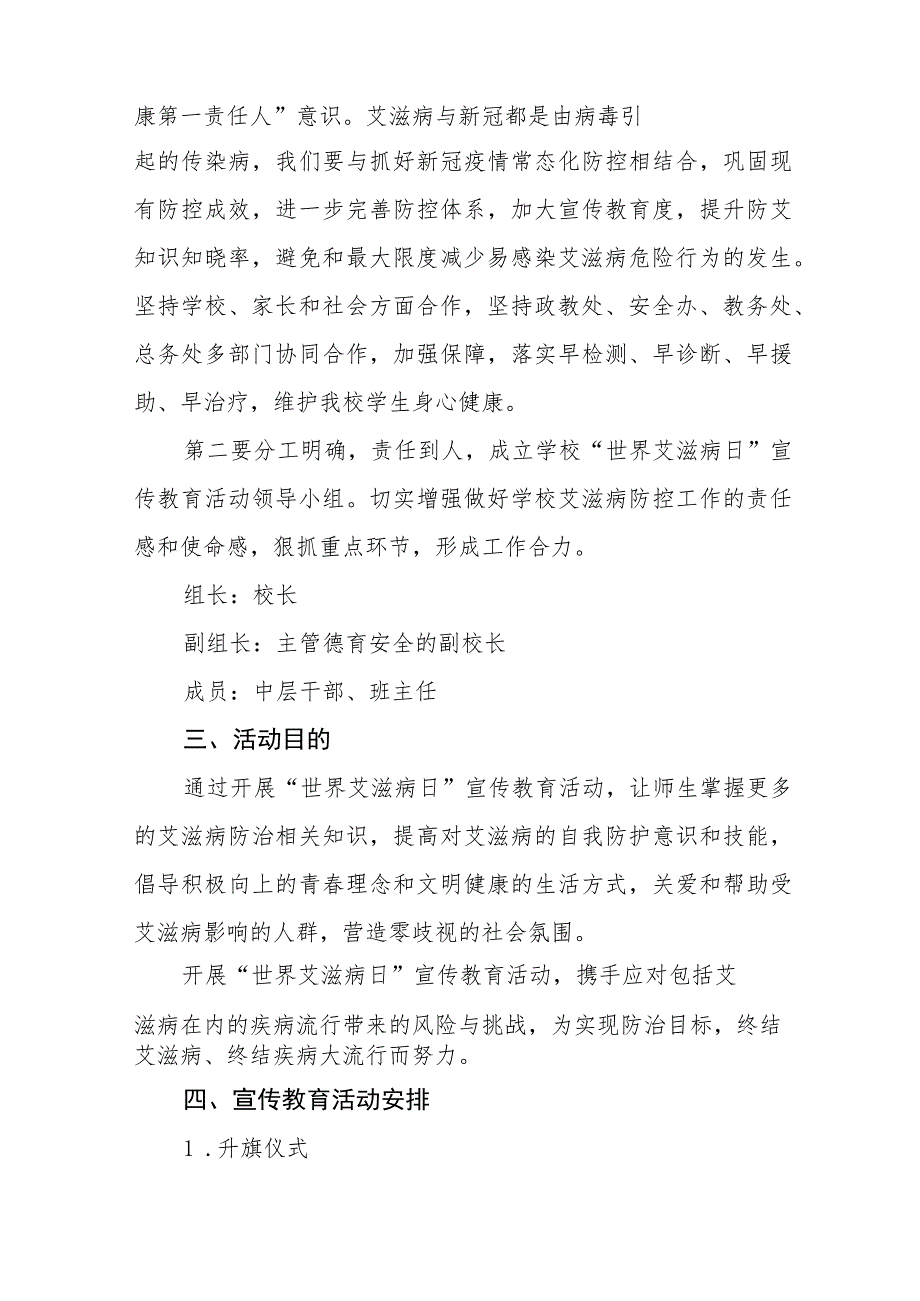 康第一责任人”意识。艾滋病与新冠都是由病毒引起的传染病，我们要与抓好新冠疫情常态化防控相结合，巩固现有防控成效，进一步完善防控体系，加大宣传教育度，提升防艾知识知晓率，避免和最大限度减少易感染艾滋病危险行为的发生。坚持学校、家长和社会方面合作，坚持政教处、安全办、教务处、总务处多部门协同合作，加强保障，落实早检测、早诊断、早援助、早治疗，维护我校学生身心健康。

第二要分工明确，责任到人，成立学校“世界艾滋病日”宣传教育活动领导小组。切实增强做好学校艾滋病防控工作的责任感和使命感，狠抓重点环节，形成工作合力。

组长：校长

副组长：主管德育安全的副校长

成员：中层干部、班主任

三、活动目的

通过开展“世界艾滋病日”宣传教育活动，让师生掌握更多的艾滋病防治相关知识，提高对艾滋病的自我防护意识和技能，倡导积极向上的青春理念和文明健康的生活方式，关爱和帮助受艾滋病影响的人群，营造零歧视的社会氛围。

开展“世界艾滋病日”宣传教育活动，携手应对包括艾滋病在内的疾病流行带来的风险与挑战，为实现防治目标，终结艾滋病、终结疾病大流行而努力。

四、宣传教育活动安排

1．升旗仪式